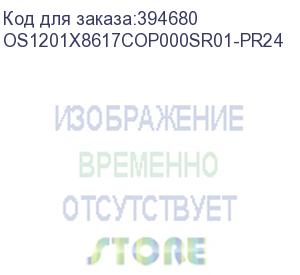 Код для заказа:394680
OS1201X8617COP000SR01-PR24

ИЗОБРАЖЕНИЕ
ВРЕМЕННО
ОТСУТСТВУЕТ
STORE